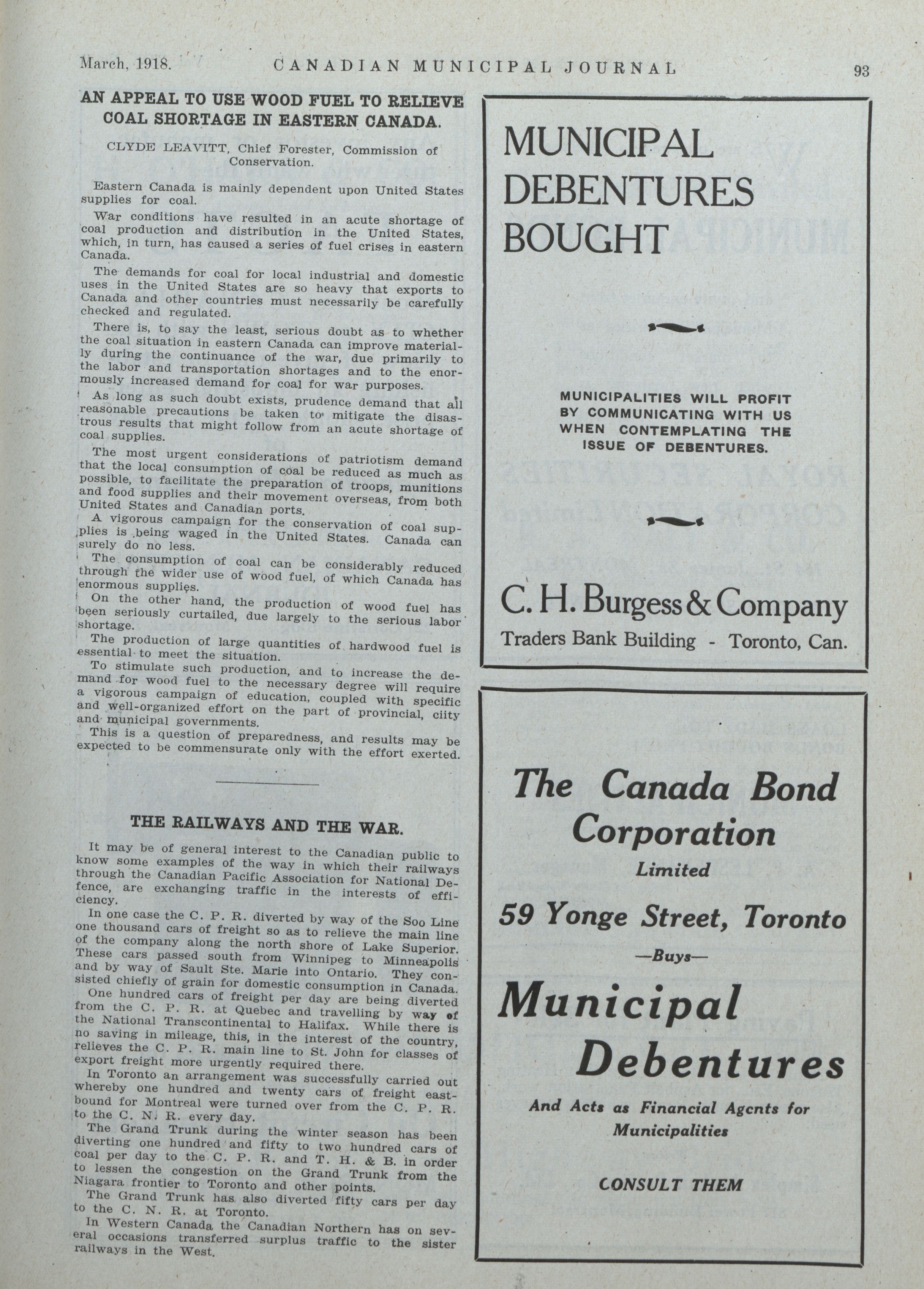 March, 1918. CANADIAN MUNICIPAL JOURNAL 93

AN APPEAL TO USE WOOD FUEL TO RELIEVE COAL SHORTAGE IN EASTERN CANADA.

CLYDE LEAVITT, Chief Forester, Commission of Conservation.

Eastern Canada is mainly dependent upon United States supplies for coal.

War conditions have resulted in an acute shortage of coal production and distribution in the United States, which, in turn, has caused a series of fuel crises in eastern Canada.

The demands for coal for local industrial and domestic uses in the United States are so heavy that exports to Canada and other countries must necessarily be carefully checked and regulated.

There is, to say the least, serious doubt as to whether the coal situation in eastern Canada can improve materially during the continuance of the war, due primarily to the labor and transportation shortages and to the enormously increased demand for coal for war purposes.

As long as such doubt exists, prudence demand that all reasonable precautions be taken to mitigate the disastrous results that might follow from an acute shortage of coal supplies.

The most urgent considerations of patriotism demand that the local consumption of coal be reduced as much as possible, to facilitate the preparation of troops, munitions and food supplies and their movement overseas, from both United States and Canadian ports.

A vigorous campaign for the conservation of coal supplies is being waged in the United States. Canada can surely do no less.

The consumption of coal can be considerably reduced through the wider use of wood fuel, of which Canada has enormous supplies.

On the other hand, the production of wood fuel has been seriously curtailed, due largely to the serious labor shortage.

The production of large quantities of hardwood fuel is essential to meet the situation.

To stimulate such production, and to increase the demand for wood fuel to the necessary degree will require a vigorous campaign of education, coupled with specific and well-organized effort on the part of provincial, ciity and municipal governments.

This is a question of preparedness, and results may be expected to be commensurate only with the effort exerted.

THE RAILWAYS AND THE WAR.

It may be of general interest to the Canadian public to know some examples of the way in which their railways through the Canadian Pacific Association for National Defence, are exchanging traffic in the interests of efficiency.

In one case the C. P. R. diverted by way of the Soo Line one thousand cars of freight so as to relieve the main line of the company along the north shore of Lake Superior. These cars passed south from Winnipeg to Minneapolis and by way of Sault Ste. Marie into Ontario. They consisted chiefly of grain for domestic consumption in Canada.

One hundred cars of freight per day are being diverted from the C. P. R. at Quebec and travelling by way of the National Transcontinental to Halifax. While there is no saving in mileage, this, in the interest of the country, relieves the C. P. R. main line to St. John for classes of export freight more urgently required there.

In Toronto an arrangement was successfully carried out whereby one hundred and twenty cars of freight eastbound for Montreal were turned over from the C. P. R. to the C. N. R. every day.

The Grand Trunk during the winter season has been diverting one hundred and fifty to two hundred cars of coal per day to the C. P. R. and T. H. & B. in order to lessen the congestion on the Grand Trunk from the Niagara frontier to Toronto and other points.

The Grand Trunk has also diverted fifty cars per day to the C. N. R. at Toronto.

In Western Canada the Canadian Northern has on several occasions transferred surplus traffic to the sister railways in the West.

MUNICIPAL DEBENTURES BOUGHT

MUNICIPALITIES WILL PROFIT BY COMMUNICATING WITH US WHEN CONTEMPLATING THE ISSUE OF DEBENTURES.

C. H. Burgess & Company
Traders Bank Building - Toronto, Can.

The Canada Bond Corporation
Limited
59 Yonge Street, Toronto
—Buys—
Municipal Debentures
And Acts as Financial Agents for Municipalities
CONSULT THEM